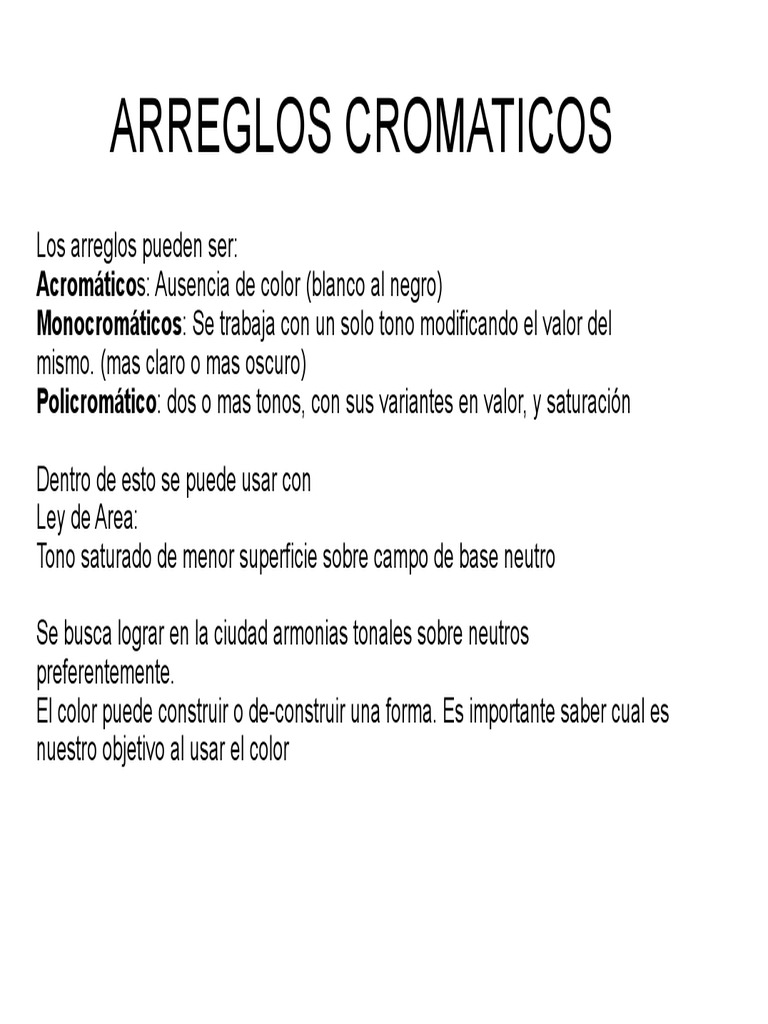 ARREGLOS CROMATICOS

Los arreglos pueden ser:
Acromáticos: Ausencia de color (blanco al negro)
Monocromáticos: Se trabaja con un solo tono modificando el valor del mismo. (mas claro o mas oscuro)
Policromático: dos o mas tonos, con sus variantes en valor, y saturación

Dentro de esto se puede usar con
Ley de Area:
Tono saturado de menor superficie sobre campo de base neutro

Se busca lograr en la ciudad armonias tonales sobre neutros preferentemente.
El color puede construir o de-construir una forma. Es importante saber cual es nuestro objetivo al usar el color